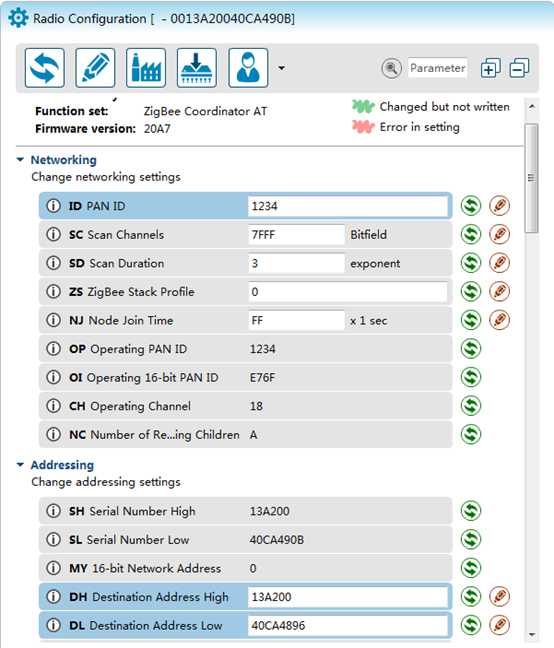 Radio Configuration [ - 0013A20040CA490B]

Parameter

Function set: ZigBee Coordinator AT
Firmware version: 20A7

Changed but not written
Error in setting

Networking
Change networking settings

| | | |
|---|---|---|
| ID PAN ID | 1234 | |
| SC Scan Channels | 7FFF | Bitfield |
| SD Scan Duration | 3 | exponent |
| ZS ZigBee Stack Profile | 0 | |
| NJ Node Join Time | FF | x 1 sec |
| OP Operating PAN ID | 1234 | |
| OI Operating 16-bit PAN ID | E76F | |
| CH Operating Channel | 18 | |
| NC Number of Re...ing Children | A | |

Addressing
Change addressing settings

| | |
|---|---|
| SH Serial Number High | 13A200 |
| SL Serial Number Low | 40CA490B |
| MY 16-bit Network Address | 0 |
| DH Destination Address High | 13A200 |
| DL Destination Address Low | 40CA4896 |